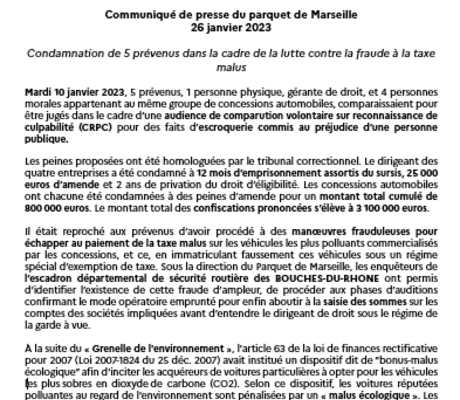 Communiqué de presse du parquet de Marseille
26 janvier 2023

Condamnation de 5 prévenus dans la cadre de la lutte contre la fraude à la taxe malus

Mardi 10 janvier 2023, 5 prévenus, 1 personne physique, gérante de droit, et 4 personnes morales appartenant au même groupe de concessions automobiles, comparaissaient pour être jugés dans le cadre d'une audience de comparution volontaire sur reconnaissance de culpabilité (CRPC) pour des faits d'escroquerie commis au préjudice d'une personne publique.

Les peines proposées ont été homologuées par le tribunal correctionnel. Le dirigeant des quatre entreprises a été condamné à 12 mois d'emprisonnement assortis du sursis, 25 000 euros d'amende et 2 ans de privation du droit d'éligibilité. Les concessions automobiles ont chacune été condamnées à des peines d'amende pour un montant total cumulé de 800 000 euros. Le montant total des confiscations prononcées s'élève à 3 100 000 euros.

Il était reproché aux prévenus d'avoir procédé à des manœuvres frauduleuses pour échapper au paiement de la taxe malus sur les véhicules les plus polluants commercialisés par les concessions, et ce, en immatriculant faussement ces véhicules sous un régime spécial d'exemption de taxe. Sous la direction du Parquet de Marseille, les enquêteurs de l'escadron départemental de sécurité routière des BOUCHES-DU-RHONE ont permis d'identifier l'existence de cette fraude d'ampleur, de procéder aux phases d'auditions confirmant le mode opératoire emprunté pour enfin aboutir à la saisie des sommes sur les comptes des sociétés impliquées avant d'entendre le dirigeant de droit sous le régime de la garde à vue.

A la suite du « Grenelle de l'environnement », l'article 63 de la loi de finances rectificative pour 2007 (Loi 2007-1824 du 25 déc. 2007) avait institué un dispositif dit de "bonus-malus écologique" afin d'inciter les acquéreurs de voitures particulières à opter pour les véhicules les plus sobres en dioxyde de carbone (CO2). Selon ce dispositif, les voitures réputées polluantes au regard de l'environnement sont pénalisées par un « malus écologique ». Les